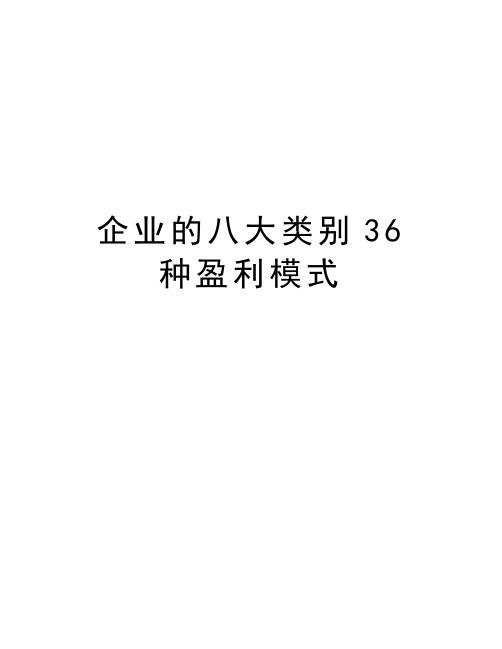 企业的八大类别 36 种盈利模式